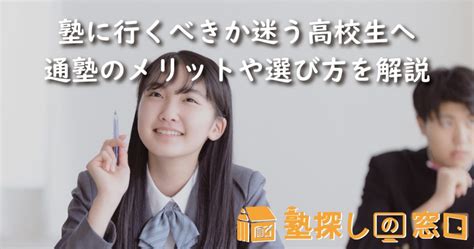 塾に行くべきか迷う高校生へ
通塾のメリットや選び方を解説

塾探しの窓口